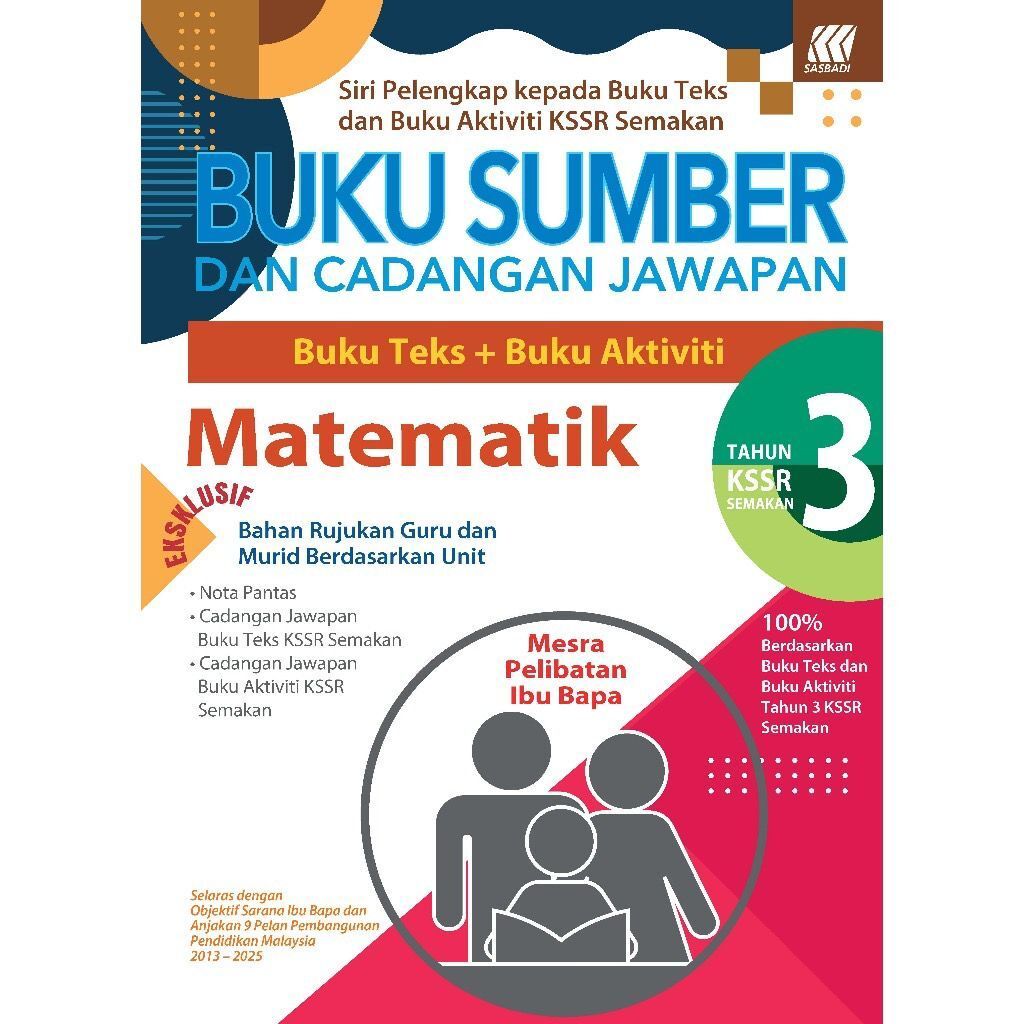 SASBADI

Siri Pelengkap kepada Buku Teks dan Buku Aktiviti KSSR Semakan

BUKU SUMBER
DAN CADANGAN JAWAPAN

Buku Teks + Buku Aktiviti

Matematik

TAHUN
KSSR
SEMAKAN
3

EKSKLUSIF
Bahan Rujukan Guru dan Murid Berdasarkan Unit

• Nota Pantas
• Cadangan Jawapan Buku Teks KSSR Semakan
• Cadangan Jawapan Buku Aktiviti KSSR Semakan

Mesra Pelibatan Ibu Bapa

100%
Berdasarkan Buku Teks dan Buku Aktiviti Tahun 3 KSSR Semakan

Selaras dengan Objektif Sarana Ibu Bapa dan Anjakan 9 Pelan Pembangunan Pendidikan Malaysia 2013 – 2025